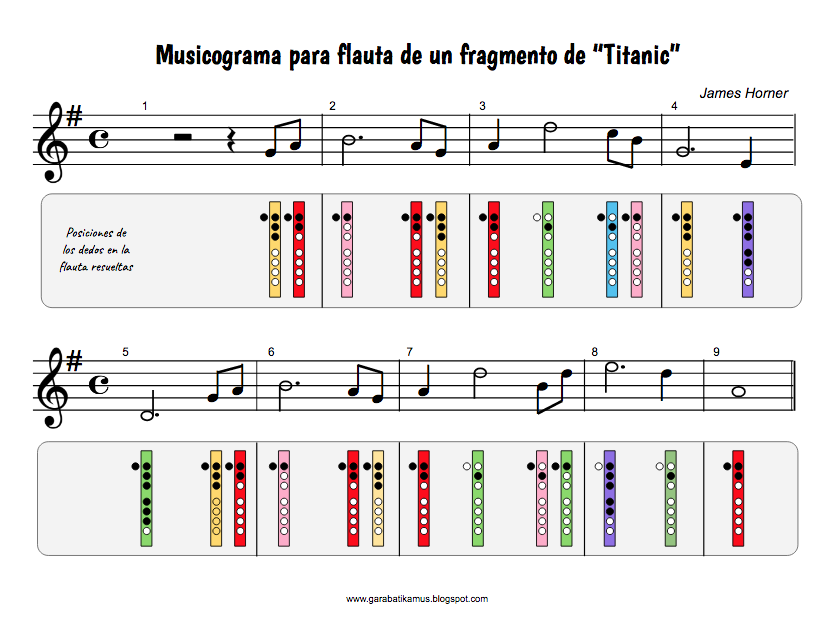 Musicograma para flauta de un fragmento de "Titanic"

James Horner

1 2 3 4

Posiciones de los dedos en la flauta resueltas

5 6 7 8 9

www.garabatikamus.blogspot.com